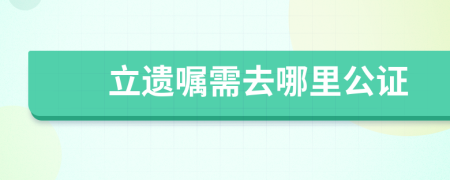 立遗嘱需去哪里公证